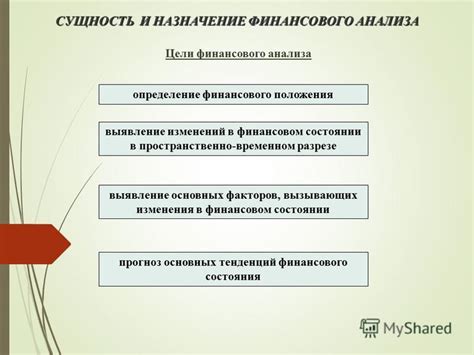 СУЩНОСТЬ И НАЗНАЧЕНИЕ ФИНАНСОВОГО АНАЛИЗА

Цели финансового анализа

определение финансового положения

выявление изменений в финансовом состоянии в пространственно-временном разрезе

выявление основных факторов, вызывающих изменения в финансовом состоянии

прогноз основных тенденций финансового состояния

MyShared